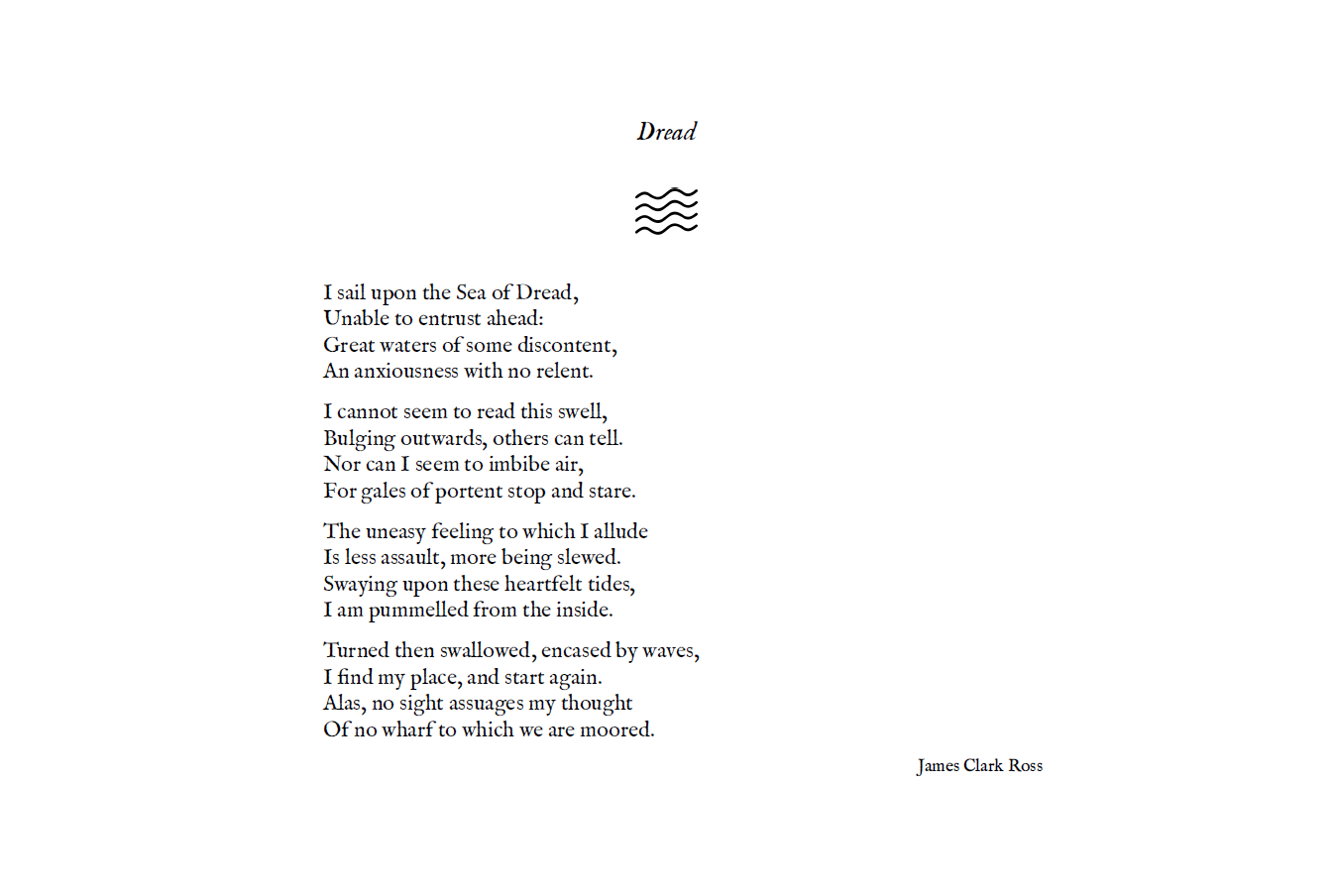 Dread

I sail upon the Sea of Dread,
Unable to entrust ahead:
Great waters of some discontent,
An anxiousness with no relent.

I cannot seem to read this swell,
Bulging outwards, others can tell.
Nor can I seem to imbibe air,
For gales of portent stop and stare.

The uneasy feeling to which I allude
Is less assault, more being slewed.
Swaying upon these heartfelt tides,
I am pummelled from the inside.

Turned then swallowed, encased by waves,
I find my place, and start again.
Alas, no sight assuages my thought
Of no wharf to which we are moored.

James Clark Ross